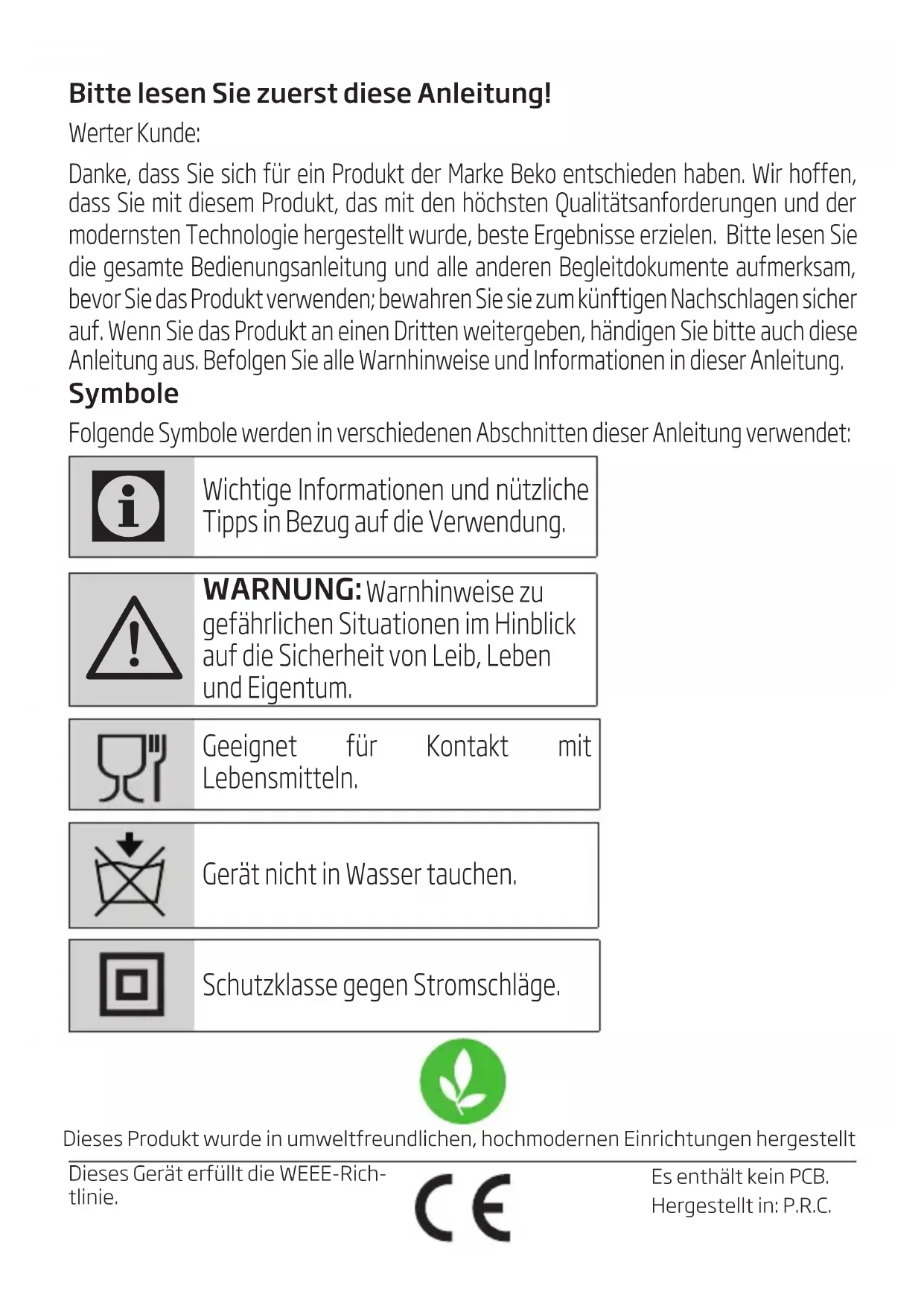 Bitte lesen Sie zuerst diese Anleitung!

Werter Kunde:

Danke, dass Sie sich für ein Produkt der Marke Beko entschieden haben. Wir hoffen, dass Sie mit diesem Produkt, das mit den höchsten Qualitätsanforderungen und der modernsten Technologie hergestellt wurde, beste Ergebnisse erzielen. Bitte lesen Sie die gesamte Bedienungsanleitung und alle anderen Begleitdokumente aufmerksam, bevor Sie das Produkt verwenden; bewahren Sie sie zum künftigen Nachschlagen sicher auf. Wenn Sie das Produkt an einen Dritten weitergeben, händigen Sie bitte auch diese Anleitung aus. Befolgen Sie alle Warnhinweise und Informationen in dieser Anleitung.

Symbole

Folgende Symbole werden in verschiedenen Abschnitten dieser Anleitung verwendet:

Wichtige Informationen und nützliche Tipps in Bezug auf die Verwendung.

WARNUNG: Warnhinweise zu gefährlichen Situationen im Hinblick auf die Sicherheit von Leib, Leben und Eigentum.

Geeignet für Kontakt mit Lebensmitteln.

Gerät nicht in Wasser tauchen.

Schutzklasse gegen Stromschläge.

Dieses Produkt wurde in umweltfreundlichen, hochmodernen Einrichtungen hergestellt

Dieses Gerät erfüllt die WEEE-Richtlinie.

CE

Es enthält kein PCB.
Hergestellt in: P.R.C.